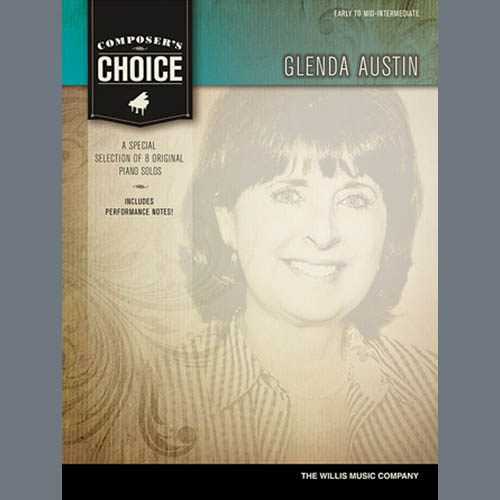 COMPOSER'S
CHOICE

EARLY TO MID-INTERMEDIATE

GLENDA AUSTIN

A SPECIAL SELECTION OF 8 ORIGINAL PIANO SOLOS

INCLUDES PERFORMANCE NOTES!

THE WILLIS MUSIC COMPANY